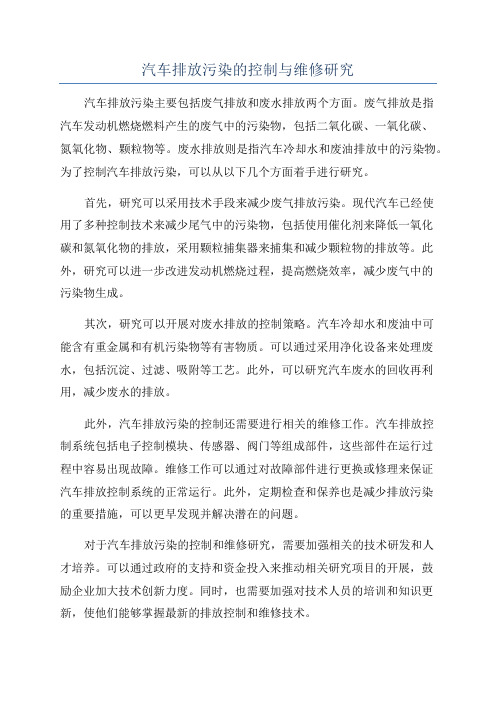 汽车排放污染的控制与维修研究

汽车排放污染主要包括废气排放和废水排放两个方面。废气排放是指汽车发动机燃烧燃料产生的废气中的污染物，包括二氧化碳、一氧化碳、氮氧化物、颗粒物等。废水排放则是指汽车冷却水和废油排放中的污染物。为了控制汽车排放污染，可以从以下几个方面着手进行研究。

首先，研究可以采用技术手段来减少废气排放污染。现代汽车已经使用了多种控制技术来减少尾气中的污染物，包括使用催化剂来降低一氧化碳和氮氧化物的排放，采用颗粒捕集器来捕集和减少颗粒物的排放等。此外，研究可以进一步改进发动机燃烧过程，提高燃烧效率，减少废气中的污染物生成。

其次，研究可以开展对废水排放的控制策略。汽车冷却水和废油中可能含有重金属和有机污染物等有害物质。可以通过采用净化设备来处理废水，包括沉淀、过滤、吸附等工艺。此外，可以研究汽车废水的回收再利用，减少废水的排放。

此外，汽车排放污染的控制还需要进行相关的维修工作。汽车排放控制系统包括电子控制模块、传感器、阀门等组成部件，这些部件在运行过程中容易出现故障。维修工作可以通过对故障部件进行更换或修理来保证汽车排放控制系统的正常运行。此外，定期检查和保养也是减少排放污染的重要措施，可以更早发现并解决潜在的问题。

对于汽车排放污染的控制和维修研究，需要加强相关的技术研发和人才培养。可以通过政府的支持和资金投入来推动相关研究项目的开展，鼓励企业加大技术创新力度。同时，也需要加强对技术人员的培训和知识更新，使他们能够掌握最新的排放控制和维修技术。